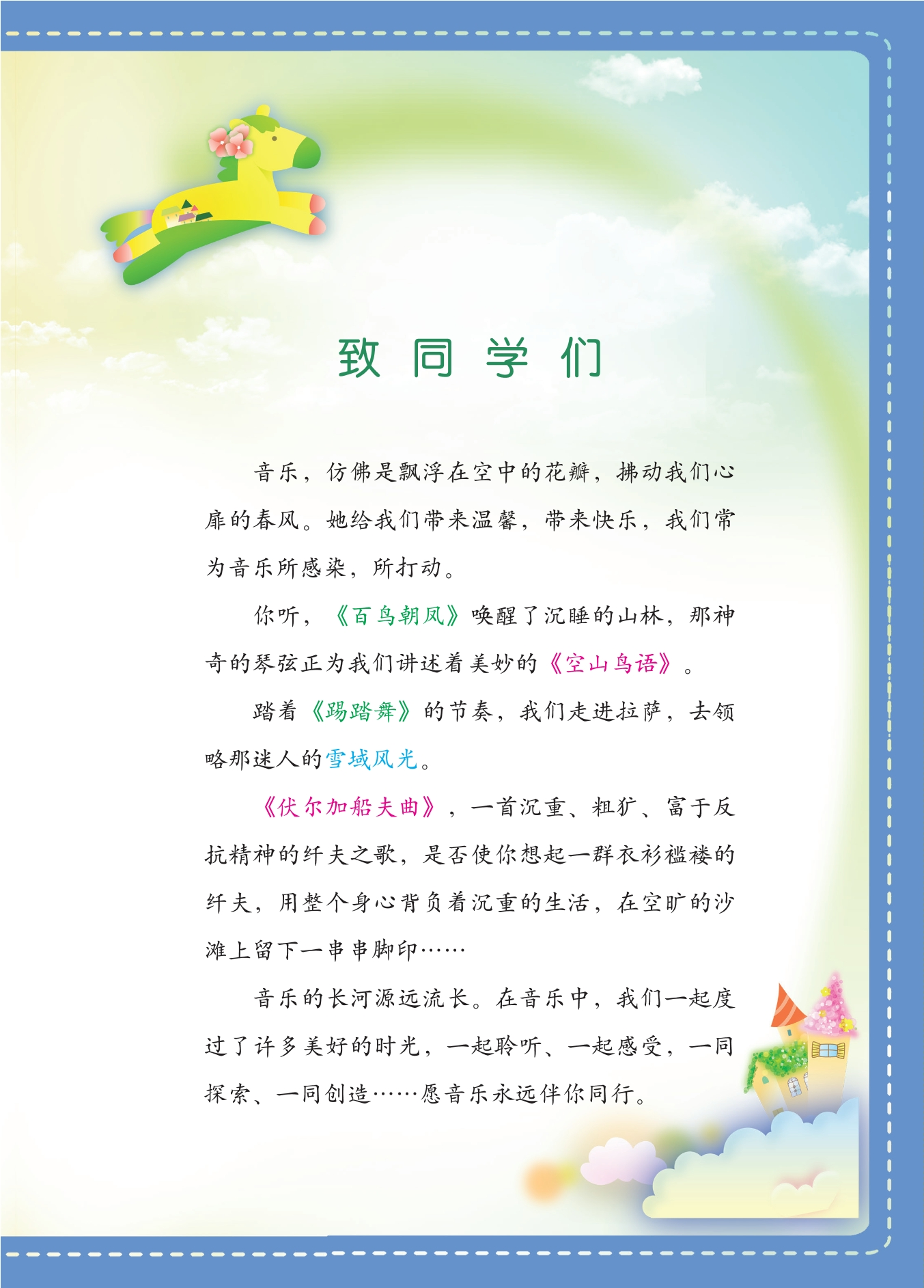 致同学们

音乐，仿佛是飘浮在空中的花瓣，拂动我们心扉的春风。她给我们带来温馨，带来快乐，我们常为音乐所感染，所打动。

你听，《百鸟朝凤》唤醒了沉睡的山林，那神奇的琴弦正为我们讲述着美妙的《空山鸟语》。

踏着《踢踏舞》的节奏，我们走进拉萨，去领略那迷人的雪域风光。

《伏尔加船夫曲》，一首沉重、粗犷、富于反抗精神的纤夫之歌，是否使你想起一群衣衫褴褛的纤夫，用整个身心背负着沉重的生活，在空旷的沙滩上留下一串串脚印……

音乐的长河源远流长。在音乐中，我们一起度过了许多美好的时光，一起聆听、一起感受，一同探索、一同创造……愿音乐永远伴你同行。